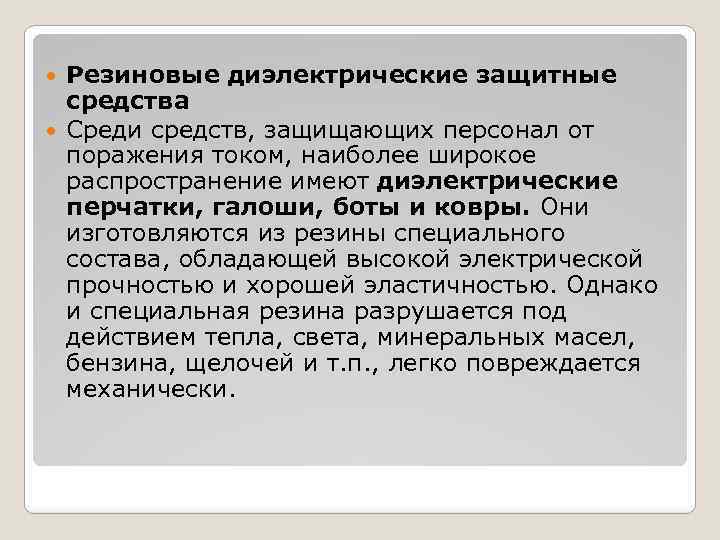 Резиновые диэлектрические защитные средства

Среди средств, защищающих персонал от поражения током, наиболее широкое распространение имеют диэлектрические перчатки, галоши, боты и ковры. Они изготовляются из резины специального состава, обладающей высокой электрической прочностью и хорошей эластичностью. Однако и специальная резина разрушается под действием тепла, света, минеральных масел, бензина, щелочей и т.п., легко повреждается механически.